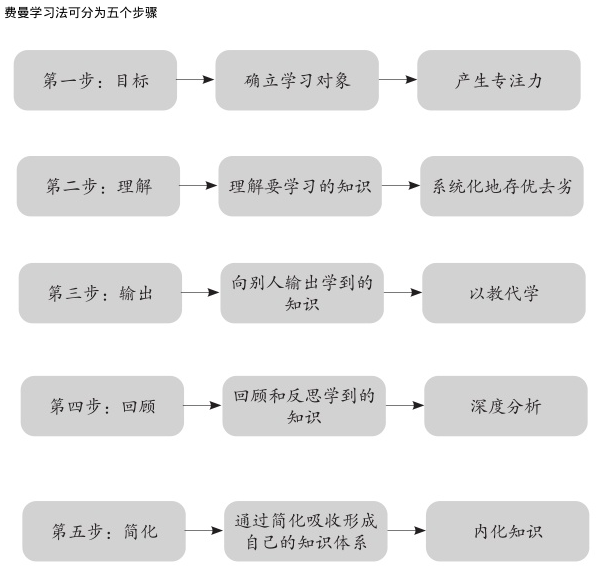 费曼学习法可分为五个步骤

第一步：目标

确立学习对象

产生专注力

第二步：理解

理解要学习的知识

系统化地存优去劣

第三步：输出

向别人输出学到的知识

以教代学

第四步：回顾

回顾和反思学到的知识

深度分析

第五步：简化

通过简化吸收形成自己的知识体系

内化知识